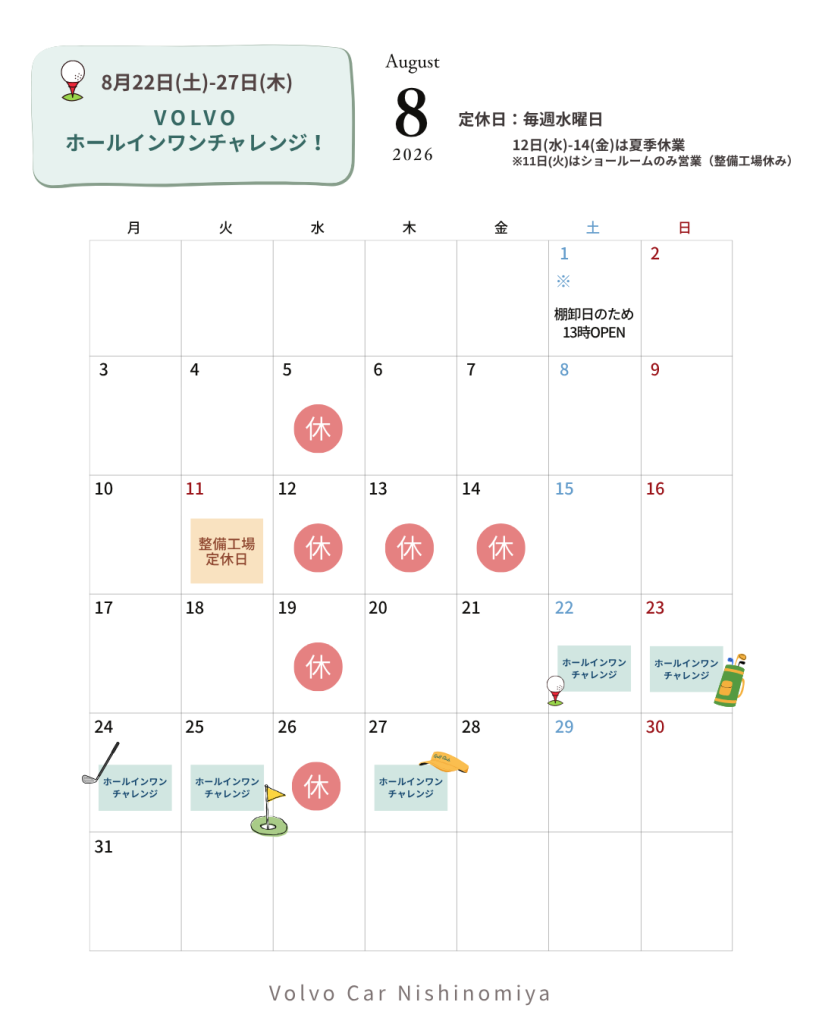 8月22日(土)-27日(木)
VOLVO
ホールインワンチャレンジ！

August
8
2026

定休日：毎週水曜日
12日(水)-14(金)は夏季休業
※11日(火)はショールームのみ営業（整備工場休み）

| 月 | 火 | 水 | 木 | 金 | 土 | 日 |
|---|---|---|---|---|---|---|
| | | | | | 1 ※ 棚卸日のため 13時OPEN | 2 |
| 3 | 4 | 5 休 | 6 | 7 | 8 | 9 |
| 10 | 11 整備工場 定休日 | 12 休 | 13 休 | 14 休 | 15 | 16 |
| 17 | 18 | 19 休 | 20 | 21 | 22 ホールインワン チャレンジ | 23 ホールインワン チャレンジ |
| 24 ホールインワン チャレンジ | 25 ホールインワン チャレンジ | 26 休 | 27 ホールインワン チャレンジ | 28 | 29 | 30 |
| 31 | | | | | | |

Volvo Car Nishinomiya